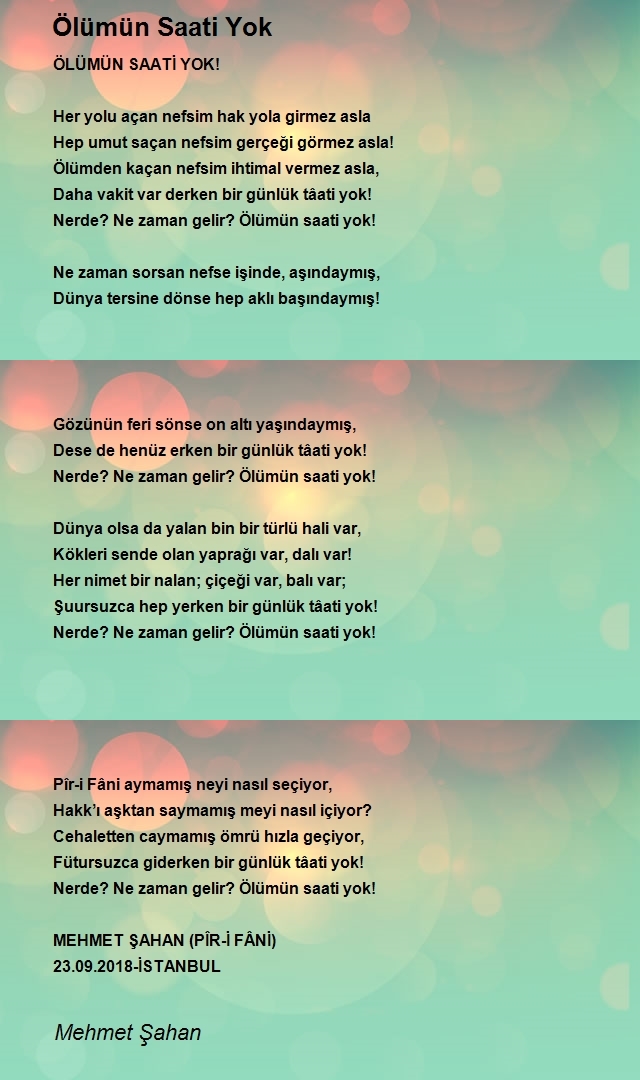 Ölümün Saati Yok

ÖLÜMÜN SAATİ YOK!

Her yolu açan nefsim hak yola girmez asla
Hep umut saçan nefsim gerçeği görmez asla!
Ölümden kaçan nefsim ihtimal vermez asla,
Daha vakit var derken bir günlük tâati yok!
Nerde? Ne zaman gelir? Ölümün saati yok!

Ne zaman sorsan nefse işinde, aşındaymış,
Dünya tersine dönse hep aklı başındaymış!

Gözünün feri sönse on altı yaşındaymış,
Dese de henüz erken bir günlük tâati yok!
Nerde? Ne zaman gelir? Ölümün saati yok!

Dünya olsa da yalan bin bir türlü hali var,
Kökleri sende olan yaprağı var, dalı var!
Her nimet bir nalan; çiçeği var, balı var;
Şuursuzca hep yerken bir günlük tâati yok!
Nerde? Ne zaman gelir? Ölümün saati yok!

Pîr-i Fâni aymamış neyi nasıl seçiyor,
Hakk'ı aşktan saymamış meyi nasıl içiyor?
Cehaletten caymamış ömrü hızla geçiyor,
Fütursuzca giderken bir günlük tâati yok!
Nerde? Ne zaman gelir? Ölümün saati yok!

MEHMET ŞAHAN (PÎR-İ FÂNİ)
23.09.2018-İSTANBUL

Mehmet Şahan